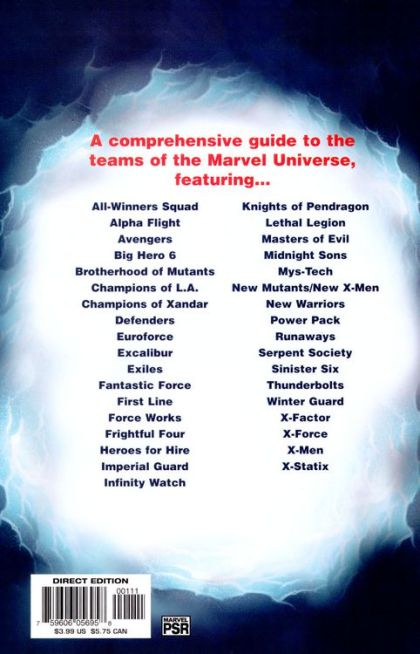 A comprehensive guide to the teams of the Marvel Universe, featuring...

All-Winners Squad
Alpha Flight
Avengers
Big Hero 6
Brotherhood of Mutants
Champions of L.A.
Champions of Xandar
Defenders
Euroforce
Excalibur
Exiles
Fantastic Force
First Line
Force Works
Frightful Four
Heroes for Hire
Imperial Guard
Infinity Watch

Knights of Pendragon
Lethal Legion
Masters of Evil
Midnight Sons
Mys-Tech
New Mutants/New X-Men
New Warriors
Power Pack
Runaways
Serpent Society
Sinister Six
Thunderbolts
Winter Guard
X-Factor
X-Force
X-Men
X-Statix

DIRECT EDITION
00111
7 59606 05695 8
$3.99 US $5.75 CAN

MARVEL
PSR